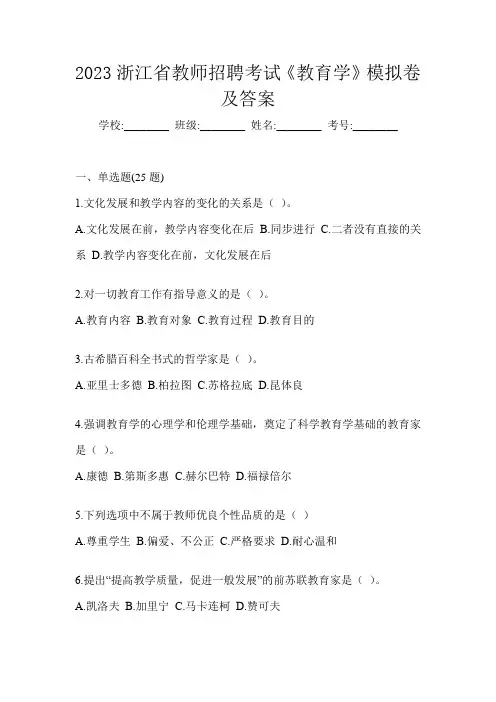 2023 浙江省教师招聘考试《教育学》模拟卷及答案

学校:________ 班级:________ 姓名:________ 考号:________

一、单选题(25 题)

1.文化发展和教学内容的变化的关系是（ ）。

A.文化发展在前，教学内容变化在后 B.同步进行 C.二者没有直接的关系 D.教学内容变化在前，文化发展在后

2.对一切教育工作有指导意义的是（ ）。

A.教育内容 B.教育对象 C.教育过程 D.教育目的

3.古希腊百科全书式的哲学家是（ ）。

A.亚里士多德 B.柏拉图 C.苏格拉底 D.昆体良

4.强调教育学的心理学和伦理学基础，奠定了科学教育学基础的教育家是（ ）。

A.康德 B.第斯多惠 C.赫尔巴特 D.福禄倍尔

5.下列选项中不属于教师优良个性品质的是（ ）

A.尊重学生 B.偏爱、不公正 C.严格要求 D.耐心温和

6.提出“提高教学质量，促进一般发展”的前苏联教育家是（ ）。

A.凯洛夫 B.加里宁 C.马卡连柯 D.赞可夫